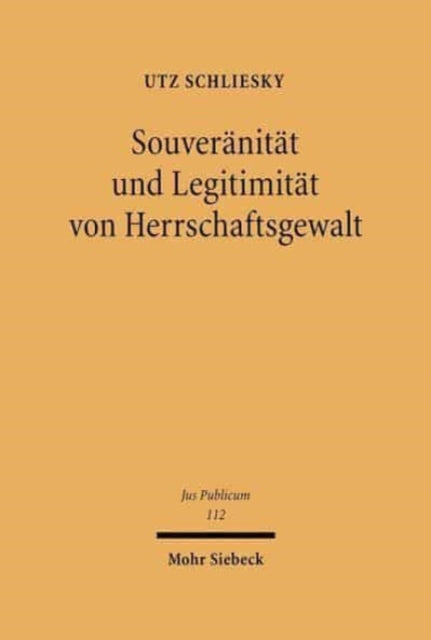 UTZ SCHLIESKY

Souveränität und Legitimität von Herrschaftsgewalt

Jus Publicum
112

Mohr Siebeck